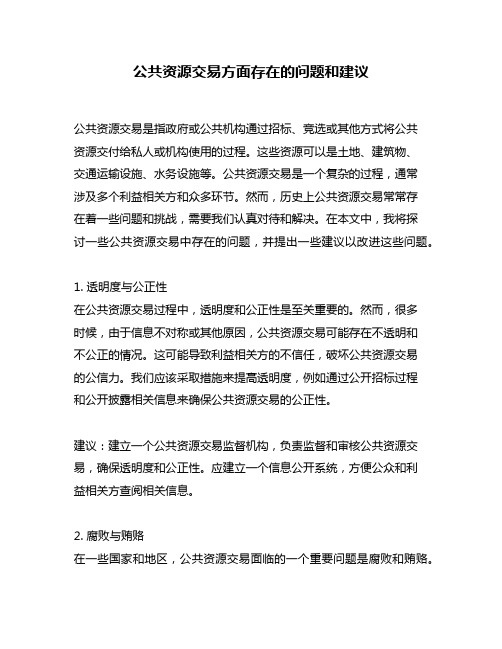 公共资源交易方面存在的问题和建议

公共资源交易是指政府或公共机构通过招标、竞选或其他方式将公共资源交付给私人或机构使用的过程。这些资源可以是土地、建筑物、交通运输设施、水务设施等。公共资源交易是一个复杂的过程，通常涉及多个利益相关方和众多环节。然而，历史上公共资源交易常常存在着一些问题和挑战，需要我们认真对待和解决。在本文中，我将探讨一些公共资源交易中存在的问题，并提出一些建议以改进这些问题。

1. 透明度与公正性
在公共资源交易过程中，透明度和公正性是至关重要的。然而，很多时候，由于信息不对称或其他原因，公共资源交易可能存在不透明和不公正的情况。这可能导致利益相关方的不信任，破坏公共资源交易的公信力。我们应该采取措施来提高透明度，例如通过公开招标过程和公开披露相关信息来确保公共资源交易的公正性。

建议：建立一个公共资源交易监督机构，负责监督和审核公共资源交易，确保透明度和公正性。应建立一个信息公开系统，方便公众和利益相关方查阅相关信息。

2. 腐败与贿赂
在一些国家和地区，公共资源交易面临的一个重要问题是腐败和贿赂。